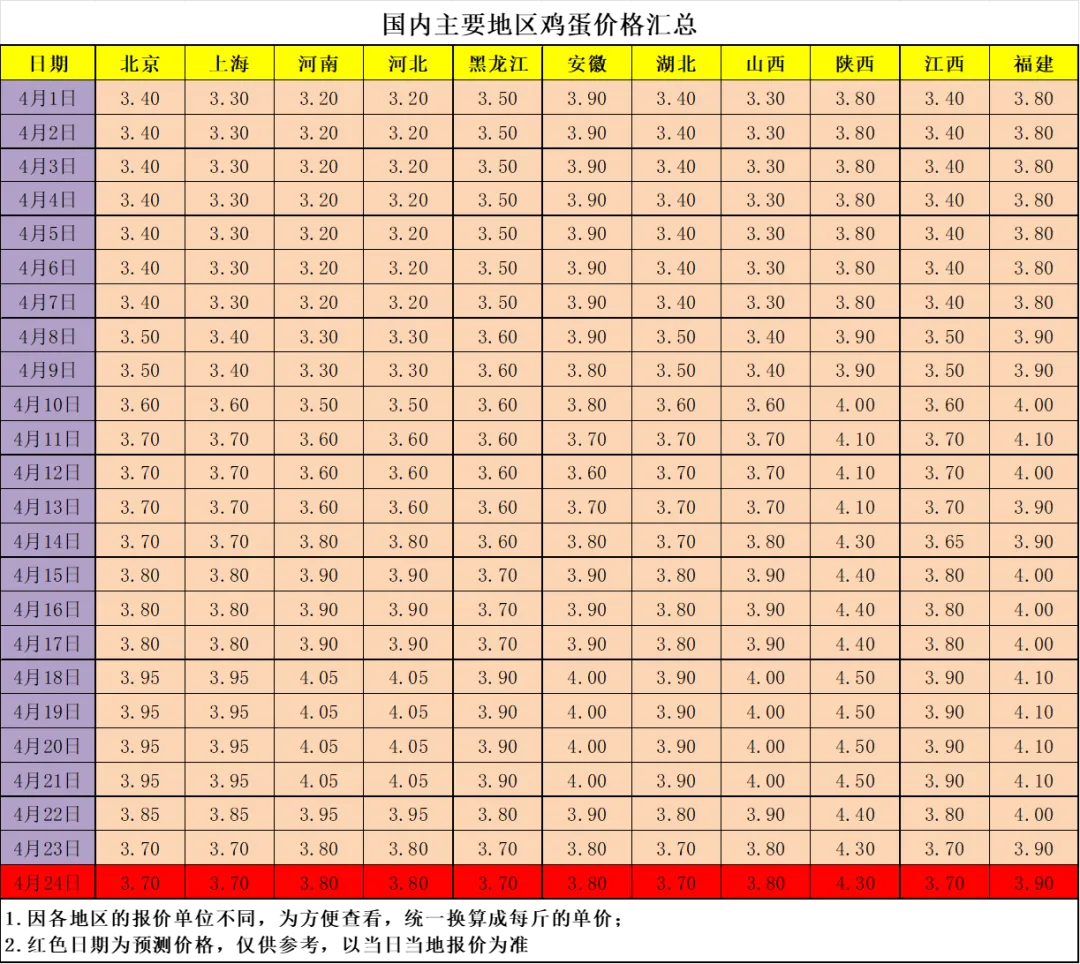 国内主要地区鸡蛋价格汇总

| 日期 | 北京 | 上海 | 河南 | 河北 | 黑龙江 | 安徽 | 湖北 | 山西 | 陕西 | 江西 | 福建 |
|---|---|---|---|---|---|---|---|---|---|---|---|
| 4月1日 | 3.40 | 3.30 | 3.20 | 3.20 | 3.50 | 3.90 | 3.40 | 3.30 | 3.80 | 3.40 | 3.80 |
| 4月2日 | 3.40 | 3.30 | 3.20 | 3.20 | 3.50 | 3.90 | 3.40 | 3.30 | 3.80 | 3.40 | 3.80 |
| 4月3日 | 3.40 | 3.30 | 3.20 | 3.20 | 3.50 | 3.90 | 3.40 | 3.30 | 3.80 | 3.40 | 3.80 |
| 4月4日 | 3.40 | 3.30 | 3.20 | 3.20 | 3.50 | 3.90 | 3.40 | 3.30 | 3.80 | 3.40 | 3.80 |
| 4月5日 | 3.40 | 3.30 | 3.20 | 3.20 | 3.50 | 3.90 | 3.40 | 3.30 | 3.80 | 3.40 | 3.80 |
| 4月6日 | 3.40 | 3.30 | 3.20 | 3.20 | 3.50 | 3.90 | 3.40 | 3.30 | 3.80 | 3.40 | 3.80 |
| 4月7日 | 3.40 | 3.30 | 3.20 | 3.20 | 3.50 | 3.90 | 3.40 | 3.30 | 3.80 | 3.40 | 3.80 |
| 4月8日 | 3.50 | 3.40 | 3.30 | 3.30 | 3.60 | 3.90 | 3.50 | 3.40 | 3.90 | 3.50 | 3.90 |
| 4月9日 | 3.50 | 3.40 | 3.30 | 3.30 | 3.60 | 3.80 | 3.50 | 3.40 | 3.90 | 3.50 | 3.90 |
| 4月10日 | 3.60 | 3.60 | 3.50 | 3.50 | 3.60 | 3.80 | 3.60 | 3.60 | 4.00 | 3.60 | 4.00 |
| 4月11日 | 3.70 | 3.70 | 3.60 | 3.60 | 3.60 | 3.70 | 3.70 | 3.70 | 4.10 | 3.70 | 4.10 |
| 4月12日 | 3.70 | 3.70 | 3.60 | 3.60 | 3.60 | 3.60 | 3.70 | 3.70 | 4.10 | 3.70 | 4.00 |
| 4月13日 | 3.70 | 3.70 | 3.60 | 3.60 | 3.60 | 3.70 | 3.70 | 3.70 | 4.10 | 3.70 | 3.90 |
| 4月14日 | 3.70 | 3.70 | 3.80 | 3.80 | 3.60 | 3.80 | 3.70 | 3.80 | 4.30 | 3.65 | 3.90 |
| 4月15日 | 3.80 | 3.80 | 3.90 | 3.90 | 3.70 | 3.90 | 3.80 | 3.90 | 4.40 | 3.80 | 4.00 |
| 4月16日 | 3.80 | 3.80 | 3.90 | 3.90 | 3.70 | 3.90 | 3.80 | 3.90 | 4.40 | 3.80 | 4.00 |
| 4月17日 | 3.80 | 3.80 | 3.90 | 3.90 | 3.70 | 3.90 | 3.80 | 3.90 | 4.40 | 3.80 | 4.00 |
| 4月18日 | 3.95 | 3.95 | 4.05 | 4.05 | 3.90 | 4.00 | 3.90 | 4.00 | 4.50 | 3.90 | 4.10 |
| 4月19日 | 3.95 | 3.95 | 4.05 | 4.05 | 3.90 | 4.00 | 3.90 | 4.00 | 4.50 | 3.90 | 4.10 |
| 4月20日 | 3.95 | 3.95 | 4.05 | 4.05 | 3.90 | 4.00 | 3.90 | 4.00 | 4.50 | 3.90 | 4.10 |
| 4月21日 | 3.95 | 3.95 | 4.05 | 4.05 | 3.90 | 4.00 | 3.90 | 4.00 | 4.50 | 3.90 | 4.10 |
| 4月22日 | 3.85 | 3.85 | 3.95 | 3.95 | 3.80 | 3.90 | 3.80 | 3.90 | 4.40 | 3.80 | 4.00 |
| 4月23日 | 3.70 | 3.70 | 3.80 | 3.80 | 3.70 | 3.80 | 3.70 | 3.80 | 4.30 | 3.70 | 3.90 |
| 4月24日 | 3.70 | 3.70 | 3.80 | 3.80 | 3.70 | 3.80 | 3.70 | 3.80 | 4.30 | 3.70 | 3.90 |

1.因各地区的报价单位不同，为方便查看，统一换算成每斤的单价；
2.红色日期为预测价格，仅供参考，以当日当地报价为准